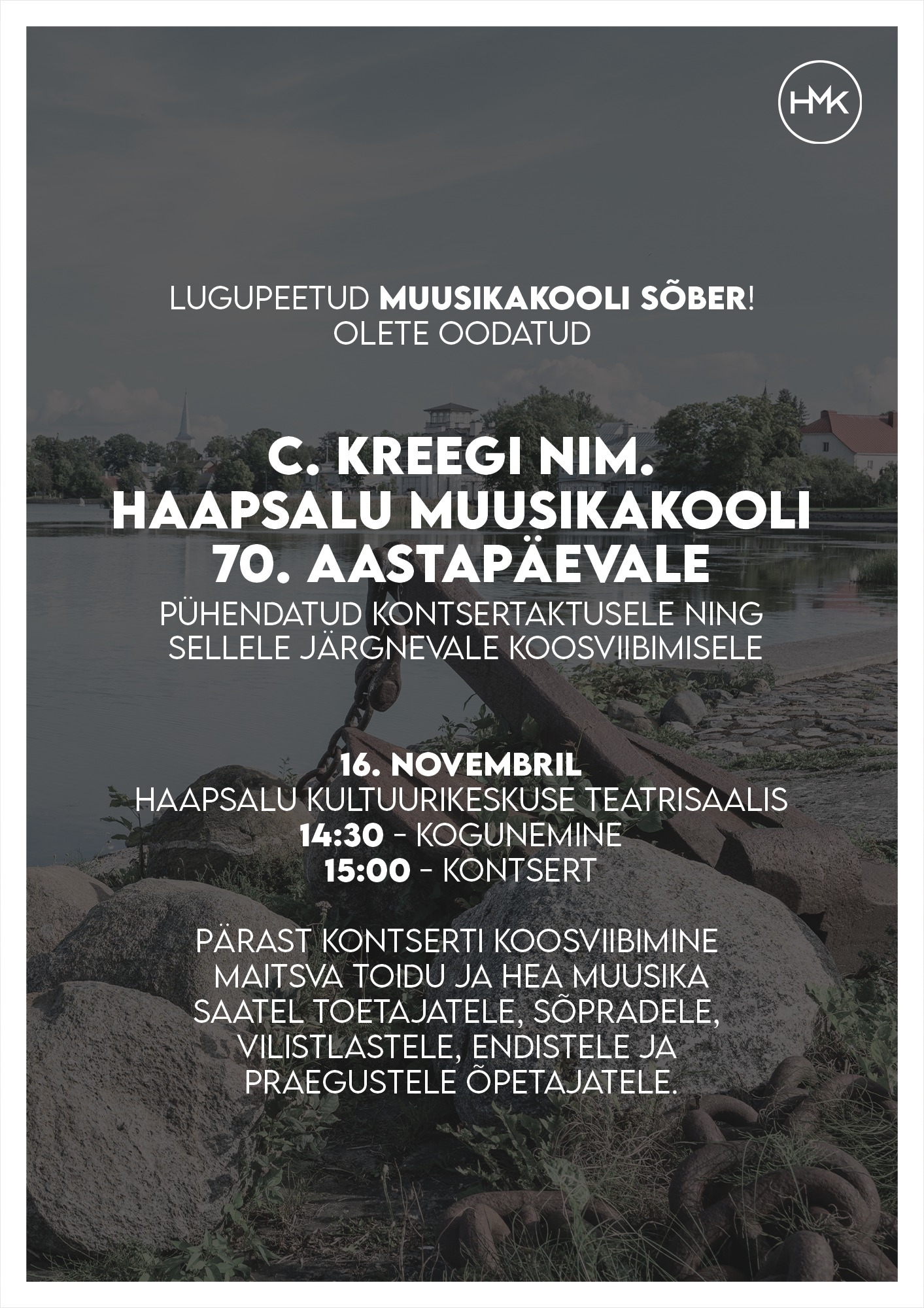 HMK

LUGUPEETUD MUUSIKAKOOLI SÕBER!
OLETE OODATUD

C. KREEGI NIM.
HAAPSALU MUUSIKAKOOLI
70. AASTAPÄEVALE

PÜHENDATUD KONTSERTAKTUSELE NING SELLELE JÄRGNEVALE KOOSVIIBIMISELE

16. NOVEMBRIL
HAAPSALU KULTUURIKESKUSE TEATRISAALIS
14:30 - KOGUNEMINE
15:00 - KONTSERT

PÄRAST KONTSERTI KOOSVIIBIMINE MAITSVA TOIDU JA HEA MUUSIKA SAATEL TOETAJATELE, SÕPRADELE, VILISTLASTELE, ENDISTELE JA PRAEGUSTELE ÕPETAJATELE.